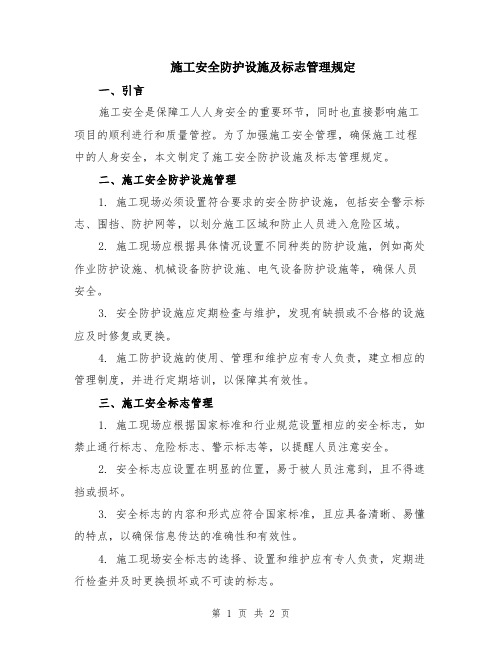 施工安全防护设施及标志管理规定

一、引言

施工安全是保障工人人身安全的重要环节，同时也直接影响施工项目的顺利进行和质量管控。为了加强施工安全管理，确保施工过程中的人身安全，本文制定了施工安全防护设施及标志管理规定。

二、施工安全防护设施管理

1. 施工现场必须设置符合要求的安全防护设施，包括安全警示标志、围挡、防护网等，以划分施工区域和防止人员进入危险区域。

2. 施工现场应根据具体情况设置不同种类的防护设施，例如高处作业防护设施、机械设备防护设施、电气设备防护设施等，确保人员安全。

3. 安全防护设施应定期检查与维护，发现有缺损或不合格的设施应及时修复或更换。

4. 施工防护设施的使用、管理和维护应有专人负责，建立相应的管理制度，并进行定期培训，以保障其有效性。

三、施工安全标志管理

1. 施工现场应根据国家标准和行业规范设置相应的安全标志，如禁止通行标志、危险标志、警示标志等，以提醒人员注意安全。

2. 安全标志应设置在明显的位置，易于被人员注意到，且不得遮挡或损坏。

3. 安全标志的内容和形式应符合国家标准，且应具备清晰、易懂的特点，以确保信息传达的准确性和有效性。

4. 施工现场安全标志的选择、设置和维护应有专人负责，定期进行检查并及时更换损坏或不可读的标志。

第 1 页 共 2 页